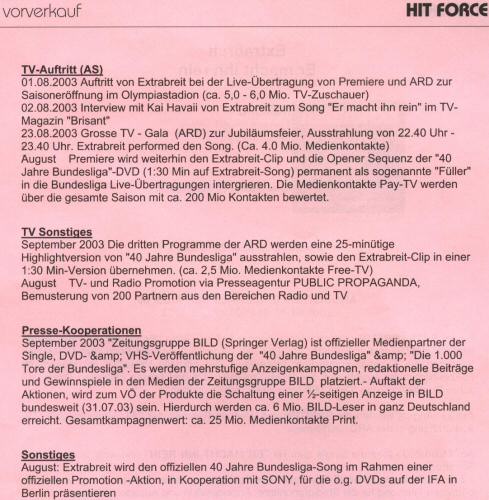 vorverkauf

HIT FORCE

TV-Auftritt (AS)
01.08.2003 Auftritt von Extrabreit bei der Live-Übertragung von Premiere und ARD zur Saisoneröffnung im Olympiastadion (ca. 5,0 - 6,0 Mio. TV-Zuschauer)
02.08.2003 Interview mit Kai Havaii von Extrabreit zum Song "Er macht ihn rein" im TV-Magazin "Brisant"
23.08.2003 Grosse TV - Gala (ARD) zur Jubiläumsfeier, Ausstrahlung von 22.40 Uhr - 23.40 Uhr. Extrabreit performed den Song. (Ca. 4.0 Mio. Medienkontakte)
August Premiere wird weiterhin den Extrabreit-Clip und die Opener Sequenz der "40 Jahre Bundesliga"-DVD (1:30 Min auf Extrabreit-Song) permanent als sogenannte "Füller" in die Bundesliga Live-Übertragungen intergrieren. Die Medienkontakte Pay-TV werden über die gesamte Saison mit ca. 200 Mio Kontakten bewertet.

TV Sonstiges
September 2003 Die dritten Programme der ARD werden eine 25-minütige Highlightversion von "40 Jahre Bundesliga" ausstrahlen, sowie den Extrabreit-Clip in einer 1:30 Min-Version übernehmen. (ca. 2,5 Mio. Medienkontakte Free-TV)
August TV- und Radio Promotion via Presseagentur PUBLIC PROPAGANDA, Bemusterung von 200 Partnern aus den Bereichen Radio und TV

Presse-Kooperationen
September 2003 "Zeitungsgruppe BILD (Springer Verlag) ist offizieller Medienpartner der Single, DVD- &amp; VHS-Veröffentlichung der "40 Jahre Bundesliga" &amp; "Die 1.000 Tore der Bundesliga". Es werden mehrstufige Anzeigenkampagnen, redaktionelle Beiträge und Gewinnspiele in den Medien der Zeitungsgruppe BILD platziert.- Auftakt der Aktionen, wird zum VÖ der Produkte die Schaltung einer ½-seitigen Anzeige in BILD bundesweit (31.07.03) sein. Hierdurch werden ca. 6 Mio. BILD-Leser in ganz Deutschland erreicht. Gesamtkampagnenwert: ca. 25 Mio. Medienkontakte Print.

Sonstiges
August: Extrabreit wird den offiziellen 40 Jahre Bundesliga-Song im Rahmen einer offiziellen Promotion -Aktion, in Kooperation mit SONY, für die o.g. DVDs auf der IFA in Berlin präsentieren